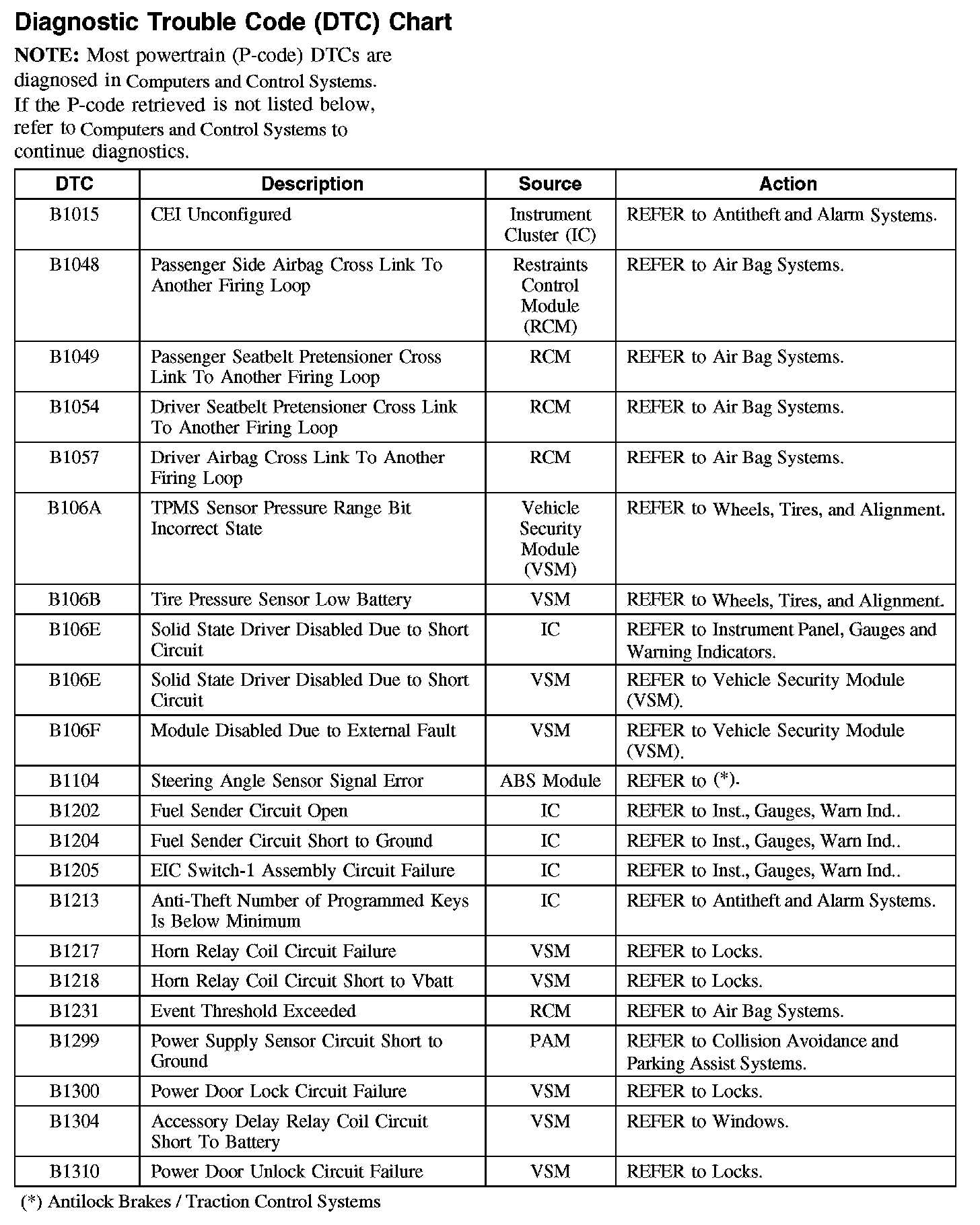 Diagnostic Trouble Code (DTC) Chart

NOTE: Most powertrain (P-code) DTCs are diagnosed in Computers and Control Systems. If the P-code retrieved is not listed below, refer to Computers and Control Systems to continue diagnostics.

| DTC | Description | Source | Action |
|---|---|---|---|
| B1015 | CEI Unconfigured | Instrument Cluster (IC) | REFER to Antitheft and Alarm Systems. |
| B1048 | Passenger Side Airbag Cross Link To Another Firing Loop | Restraints Control Module (RCM) | REFER to Air Bag Systems. |
| B1049 | Passenger Seatbelt Pretensioner Cross Link To Another Firing Loop | RCM | REFER to Air Bag Systems. |
| B1054 | Driver Seatbelt Pretensioner Cross Link To Another Firing Loop | RCM | REFER to Air Bag Systems. |
| B1057 | Driver Airbag Cross Link To Another Firing Loop | RCM | REFER to Air Bag Systems. |
| B106A | TPMS Sensor Pressure Range Bit Incorrect State | Vehicle Security Module (VSM) | REFER to Wheels, Tires, and Alignment. |
| B106B | Tire Pressure Sensor Low Battery | VSM | REFER to Wheels, Tires, and Alignment. |
| B106E | Solid State Driver Disabled Due to Short Circuit | IC | REFER to Instrument Panel, Gauges and Warning Indicators. |
| B106E | Solid State Driver Disabled Due to Short Circuit | VSM | REFER to Vehicle Security Module (VSM). |
| B106F | Module Disabled Due to External Fault | VSM | REFER to Vehicle Security Module (VSM). |
| B1104 | Steering Angle Sensor Signal Error | ABS Module | REFER to (*). |
| B1202 | Fuel Sender Circuit Open | IC | REFER to Inst., Gauges, Warn Ind.. |
| B1204 | Fuel Sender Circuit Short to Ground | IC | REFER to Inst., Gauges, Warn Ind.. |
| B1205 | EIC Switch-1 Assembly Circuit Failure | IC | REFER to Inst., Gauges, Warn Ind.. |
| B1213 | Anti-Theft Number of Programmed Keys Is Below Minimum | IC | REFER to Antitheft and Alarm Systems. |
| B1217 | Horn Relay Coil Circuit Failure | VSM | REFER to Locks. |
| B1218 | Horn Relay Coil Circuit Short to Vbatt | VSM | REFER to Locks. |
| B1231 | Event Threshold Exceeded | RCM | REFER to Air Bag Systems. |
| B1299 | Power Supply Sensor Circuit Short to Ground | PAM | REFER to Collision Avoidance and Parking Assist Systems. |
| B1300 | Power Door Lock Circuit Failure | VSM | REFER to Locks. |
| B1304 | Accessory Delay Relay Coil Circuit Short To Battery | VSM | REFER to Windows. |
| B1310 | Power Door Unlock Circuit Failure | VSM | REFER to Locks. |

(*) Antilock Brakes / Traction Control Systems